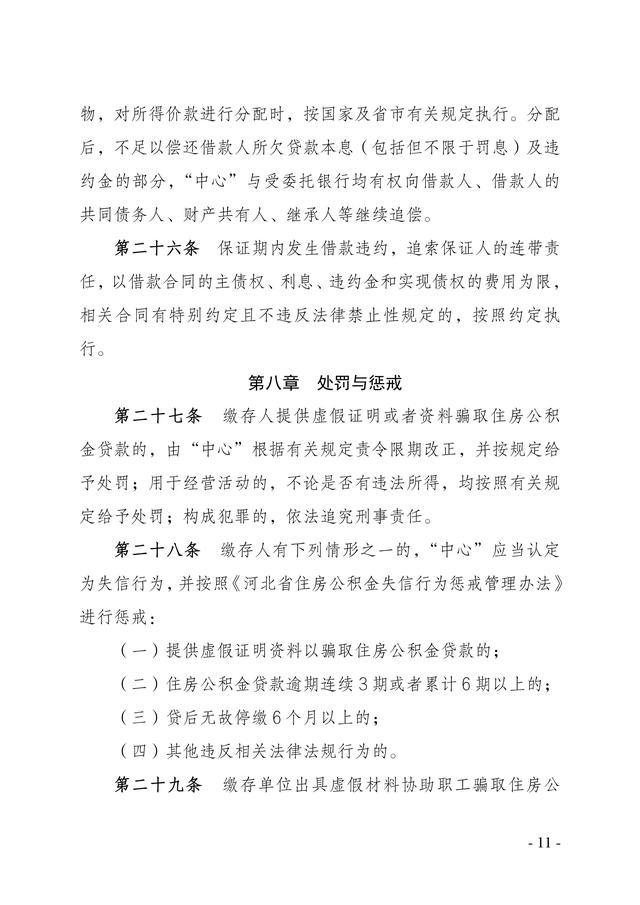 物，对所得价款进行分配时，按国家及省市有关规定执行。分配后，不足以偿还借款人所欠贷款本息（包括但不限于罚息）及违约金的部分，“中心”与受委托银行均有权向借款人、借款人的共同债务人、财产共有人、继承人等继续追偿。

第二十六条　保证期内发生借款违约，追索保证人的连带责任，以借款合同的主债权、利息、违约金和实现债权的费用为限，相关合同有特别约定且不违反法律禁止性规定的，按照约定执行。

第八章　处罚与惩戒

第二十七条　缴存人提供虚假证明或者资料骗取住房公积金贷款的，由“中心”根据有关规定责令限期改正，并按规定给予处罚；用于经营活动的，不论是否有违法所得，均按照有关规定给予处罚；构成犯罪的，依法追究刑事责任。

第二十八条　缴存人有下列情形之一的，“中心”应当认定为失信行为，并按照《河北省住房公积金失信行为惩戒管理办法》进行惩戒：

（一）提供虚假证明资料以骗取住房公积金贷款的；

（二）住房公积金贷款逾期连续3期或者累计6期以上的；

（三）贷后无故停缴6个月以上的；

（四）其他违反相关法律法规行为的。

第二十九条　缴存单位出具虚假材料协助职工骗取住房公

- 11 -